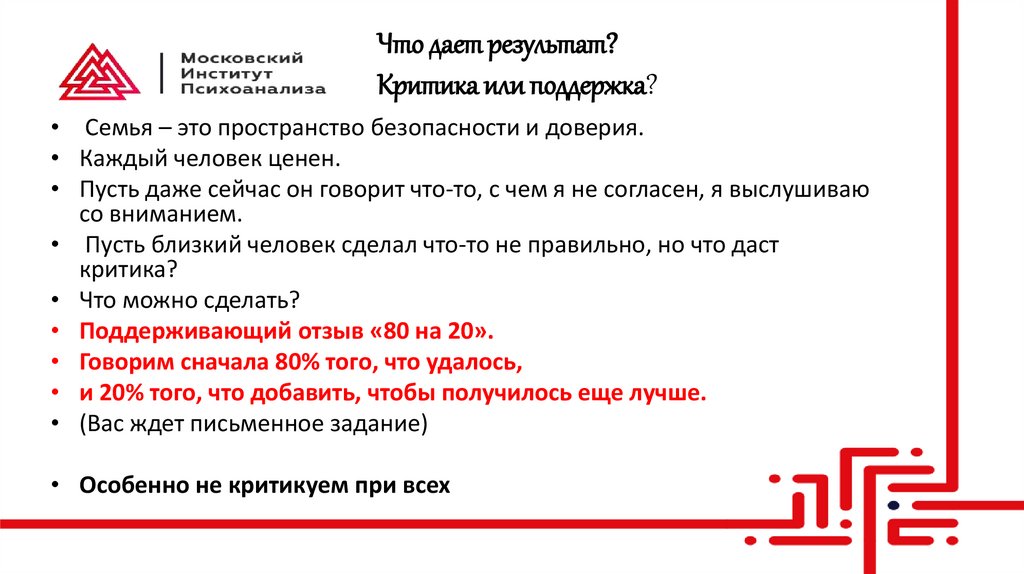 Московский Институт Психоанализа

Что дает результат?

Критика или поддержка?

• Семья – это пространство безопасности и доверия.
• Каждый человек ценен.
• Пусть даже сейчас он говорит что-то, с чем я не согласен, я выслушиваю со вниманием.
• Пусть близкий человек сделал что-то не правильно, но что даст критика?
• Что можно сделать?
• Поддерживающий отзыв «80 на 20».
• Говорим сначала 80% того, что удалось,
• и 20% того, что добавить, чтобы получилось еще лучше.
• (Вас ждет письменное задание)

• Особенно не критикуем при всех